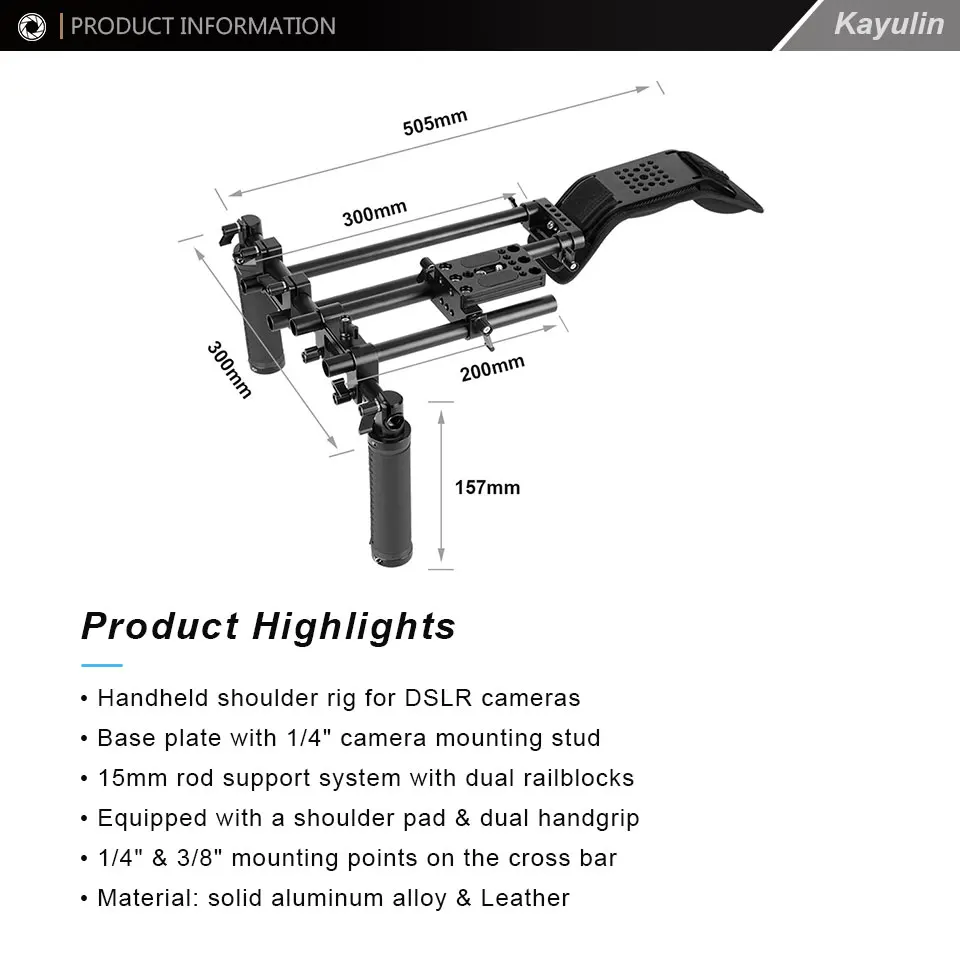 PRODUCT INFORMATION

Kayulin

505mm

300mm

300mm

200mm

157mm

Product Highlights

• Handheld shoulder rig for DSLR cameras
• Base plate with 1/4" camera mounting stud
• 15mm rod support system with dual railblocks
• Equipped with a shoulder pad & dual handgrip
• 1/4" & 3/8" mounting points on the cross bar
• Material: solid aluminum alloy & Leather